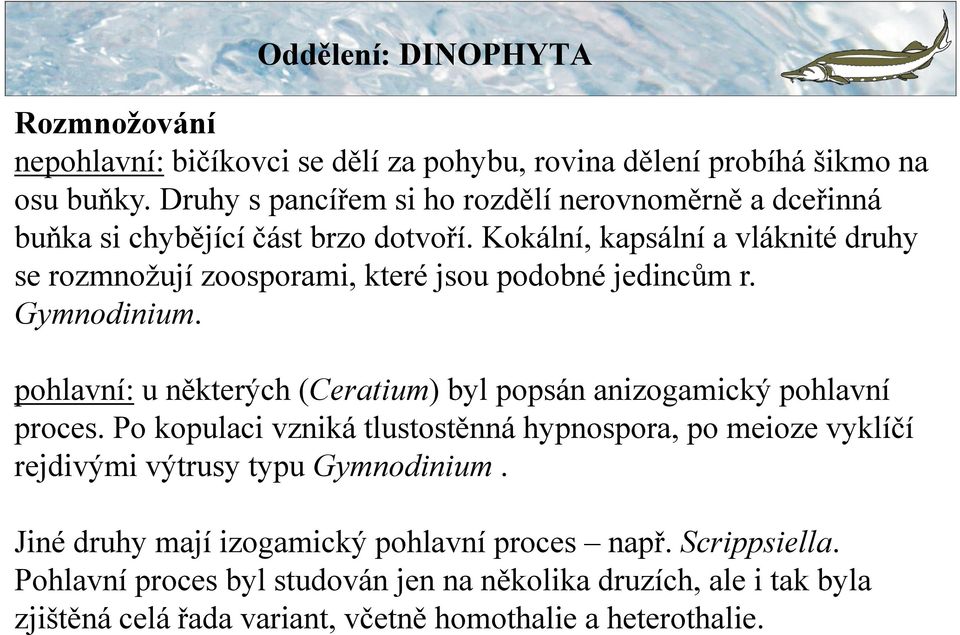 Oddělení: DINOPHYTA

Rozmnožování
nepohlavní: bičíkovci se dělí za pohybu, rovina dělení probíhá šikmo na osu buňky. Druhy s pancířem si ho rozdělí nerovnoměrně a dceřinná buňka si chybějící část brzo dotvoří. Kokální, kapsální a vláknité druhy se rozmnožují zoosporami, které jsou podobné jedincům r. Gymnodinium.

pohlavní: u některých (Ceratium) byl popsán anizogamický pohlavní proces. Po kopulaci vzniká tlustostěnná hypnospora, po meioze vyklíčí rejdivými výtrusy typu Gymnodinium .

Jiné druhy mají izogamický pohlavní proces – např. Scrippsiella. Pohlavní proces byl studován jen na několika druzích, ale i tak byla zjištěná celá řada variant, včetně homothalie a heterothalie.